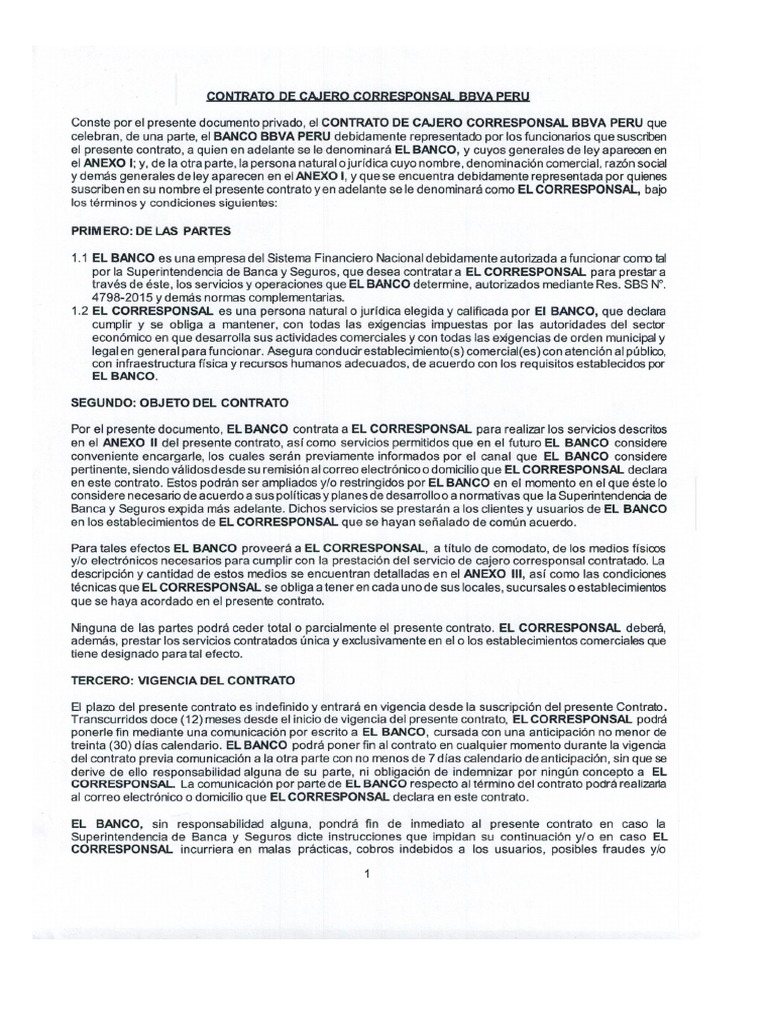 CONTRATO DE CAJERO CORRESPONSAL BBVA PERU

Conste por el presente documento privado, el CONTRATO DE CAJERO CORRESPONSAL BBVA PERU que celebran, de una parte, el BANCO BBVA PERU debidamente representado por los funcionarios que suscriben el presente contrato, a quien en adelante se le denominará EL BANCO, y cuyos generales de ley aparecen en el ANEXO I; y, de la otra parte, la persona natural o jurídica cuyo nombre, denominación comercial, razón social y demás generales de ley aparecen en el ANEXO I, y que se encuentra debidamente representada por quienes suscriben en su nombre el presente contrato y en adelante se le denominará como EL CORRESPONSAL, bajo los términos y condiciones siguientes:

PRIMERO: DE LAS PARTES

1.1 EL BANCO es una empresa del Sistema Financiero Nacional debidamente autorizada a funcionar como tal por la Superintendencia de Banca y Seguros, que desea contratar a EL CORRESPONSAL para prestar a través de éste, los servicios y operaciones que EL BANCO determine, autorizados mediante Res. SBS N°. 4798-2015 y demás normas complementarias.
1.2 EL CORRESPONSAL es una persona natural o jurídica elegida y calificada por El BANCO, que declara cumplir y se obliga a mantener, con todas las exigencias impuestas por las autoridades del sector económico en que desarrolla sus actividades comerciales y con todas las exigencias de orden municipal y legal en general para funcionar. Asegura conducir establecimiento(s) comercial(es) con atención al público, con infraestructura física y recursos humanos adecuados, de acuerdo con los requisitos establecidos por EL BANCO.

SEGUNDO: OBJETO DEL CONTRATO

Por el presente documento, EL BANCO contrata a EL CORRESPONSAL para realizar los servicios descritos en el ANEXO II del presente contrato, así como servicios permitidos que en el futuro EL BANCO considere conveniente encargarle, los cuales serán previamente informados por el canal que EL BANCO considere pertinente, siendo válidos desde su remisión al correo electrónico o domicilio que EL CORRESPONSAL declara en este contrato. Estos podrán ser ampliados y/o restringidos por EL BANCO en el momento en el que éste lo considere necesario de acuerdo a sus políticas y planes de desarrollo o a normativas que la Superintendencia de Banca y Seguros expida más adelante. Dichos servicios se prestarán a los clientes y usuarios de EL BANCO en los establecimientos de EL CORRESPONSAL que se hayan señalado de común acuerdo.

Para tales efectos EL BANCO proveerá a EL CORRESPONSAL, a título de comodato, de los medios físicos y/o electrónicos necesarios para cumplir con la prestación del servicio de cajero corresponsal contratado. La descripción y cantidad de estos medios se encuentran detalladas en el ANEXO III, así como las condiciones técnicas que EL CORRESPONSAL se obliga a tener en cada uno de sus locales, sucursales o establecimientos que se haya acordado en el presente contrato.

Ninguna de las partes podrá ceder total o parcialmente el presente contrato. EL CORRESPONSAL deberá, además, prestar los servicios contratados única y exclusivamente en el o los establecimientos comerciales que tiene designado para tal efecto.

TERCERO: VIGENCIA DEL CONTRATO

El plazo del presente contrato es indefinido y entrará en vigencia desde la suscripción del presente Contrato. Transcurridos doce (12) meses desde el inicio de vigencia del presente contrato, EL CORRESPONSAL podrá ponerle fin mediante una comunicación por escrito a EL BANCO, cursada con una anticipación no menor de treinta (30) días calendario. EL BANCO podrá poner fin al contrato en cualquier momento durante la vigencia del contrato previa comunicación a la otra parte con no menos de 7 días calendario de anticipación, sin que se derive de ello responsabilidad alguna de su parte, ni obligación de indemnizar por ningún concepto a EL CORRESPONSAL. La comunicación por parte de EL BANCO respecto al término del contrato podrá realizarla al correo electrónico o domicilio que EL CORRESPONSAL declara en este contrato.

EL BANCO, sin responsabilidad alguna, pondrá fin de inmediato al presente contrato en caso la Superintendencia de Banca y Seguros dicte instrucciones que impidan su continuación y/o en caso EL CORRESPONSAL incurriera en malas prácticas, cobros indebidos a los usuarios, posibles fraudes y/o

1